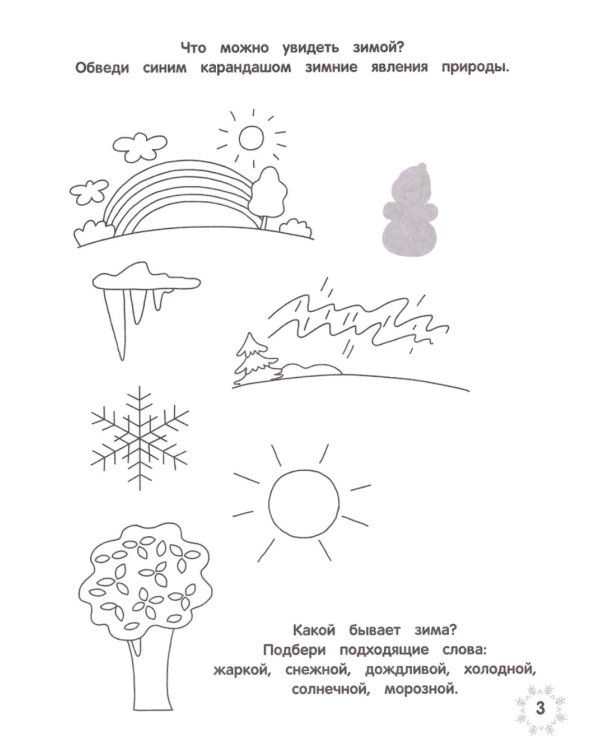 Что можно увидеть зимой?
Обведи синим карандашом зимние явления природы.

Какой бывает зима?
Подбери подходящие слова:
жаркой, снежной, дождливой, холодной, солнечной, морозной.

3